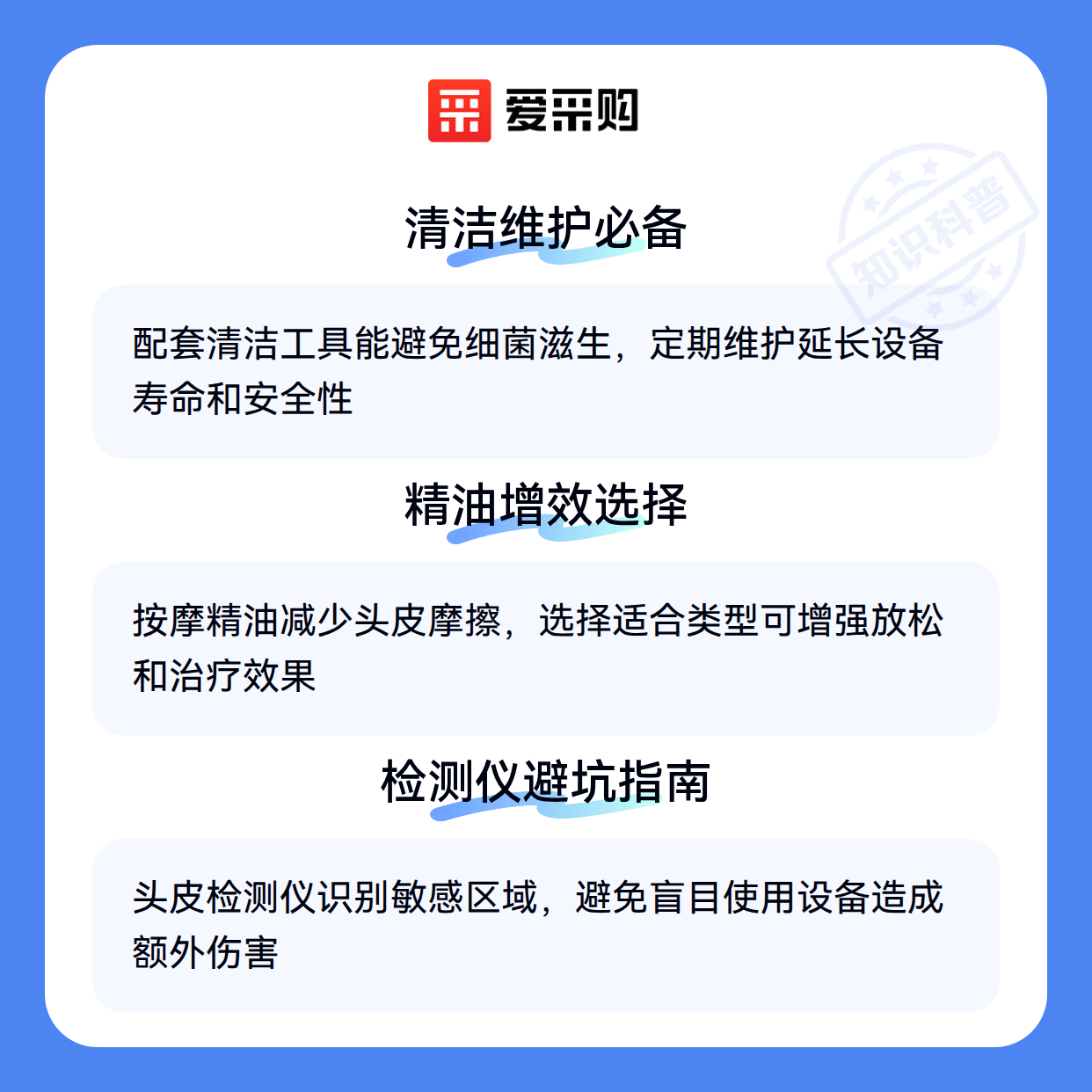 爱采购

清洁维护必备

配套清洁工具能避免细菌滋生，定期维护延长设备寿命和安全性

精油增效选择

按摩精油减少头皮摩擦，选择适合类型可增强放松和治疗效果

检测仪避坑指南

头皮检测仪识别敏感区域，避免盲目使用设备造成额外伤害

知识科普